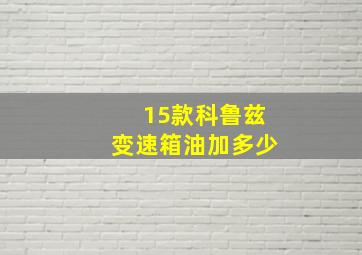 15款科鲁兹
变速箱油加多少